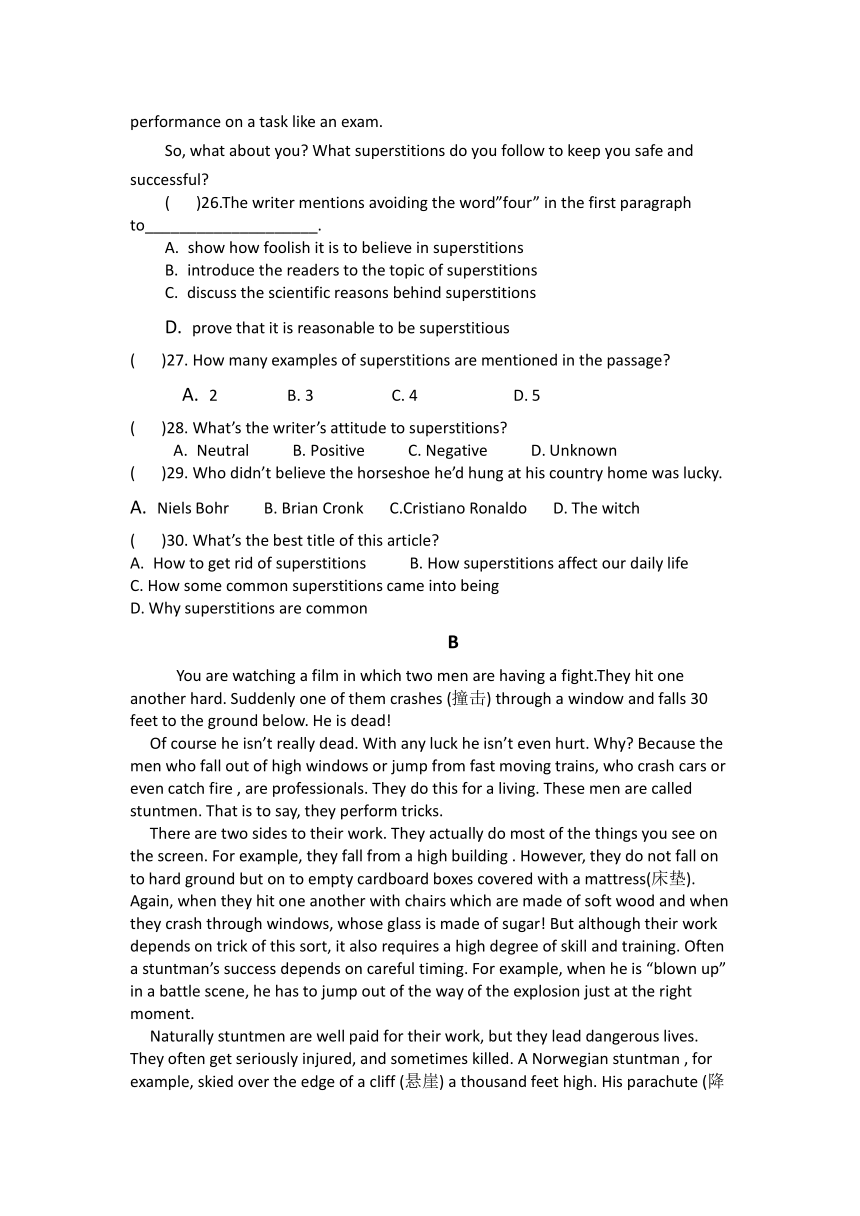 performance on a task like an exam.

So, what about you? What superstitions do you follow to keep you safe and successful?

(      )26.The writer mentions avoiding the word”four” in the first paragraph to____________________.

A. show how foolish it is to believe in superstitions
B. introduce the readers to the topic of superstitions
C. discuss the scientific reasons behind superstitions
D. prove that it is reasonable to be superstitious

(      )27. How many examples of superstitions are mentioned in the passage?

A. 2          B. 3          C. 4          D. 5

(      )28. What’s the writer’s attitude to superstitions?

A. Neutral          B. Positive          C. Negative          D. Unknown

(      )29. Who didn’t believe the horseshoe he’d hung at his country home was lucky.

A. Niels Bohr          B. Brian Cronk          C.Cristiano Ronaldo          D. The witch

(      )30. What’s the best title of this article?

A. How to get rid of superstitions          B. How superstitions affect our daily life
C. How some common superstitions came into being
D. Why superstitions are common

B

You are watching a film in which two men are having a fight.They hit one another hard. Suddenly one of them crashes (撞击) through a window and falls 30 feet to the ground below. He is dead!

Of course he isn’t really dead. With any luck he isn’t even hurt. Why? Because the men who fall out of high windows or jump from fast moving trains, who crash cars or even catch fire , are professionals. They do this for a living. These men are called stuntmen. That is to say, they perform tricks.

There are two sides to their work. They actually do most of the things you see on the screen. For example, they fall from a high building . However, they do not fall on to hard ground but on to empty cardboard boxes covered with a mattress(床垫). Again, when they hit one another with chairs which are made of soft wood and when they crash through windows, whose glass is made of sugar! But although their work depends on trick of this sort, it also requires a high degree of skill and training. Often a stuntman’s success depends on careful timing. For example, when he is “blown up” in a battle scene, he has to jump out of the way of the explosion just at the right moment.

Naturally stuntmen are well paid for their work, but they lead dangerous lives. They often get seriously injured, and sometimes killed. A Norwegian stuntman , for example, skied over the edge of a cliff (悬崖) a thousand feet high. His parachute (降